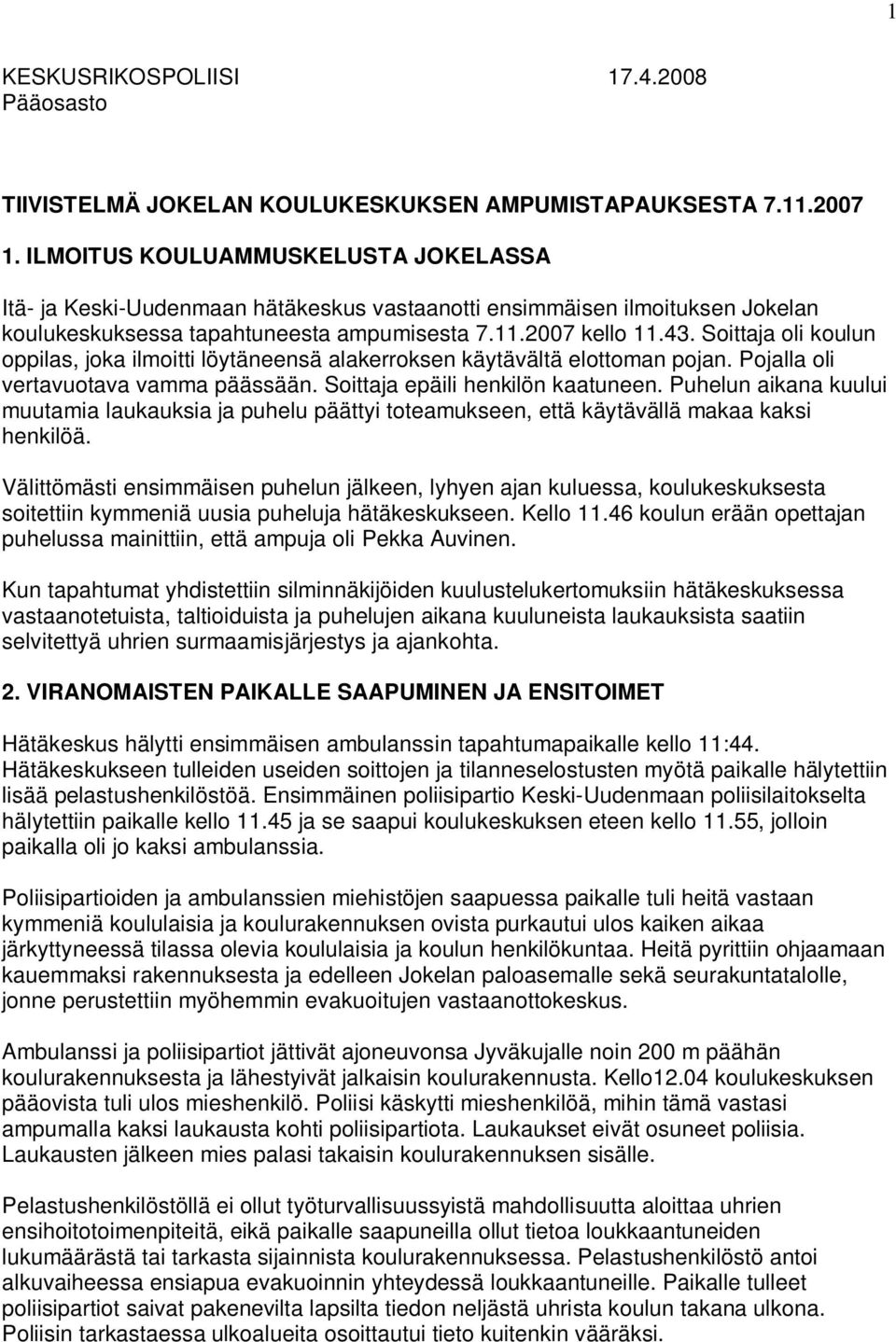 1

KESKUSRIKOSPOLIISI 17.4.2008
Pääosasto

TIIVISTELMÄ JOKELAN KOULUKESKUKSEN AMPUMISTAPAUKSESTA 7.11.2007

1. ILMOITUS KOULUAMMUSKELUSTA JOKELASSA

Itä- ja Keski-Uudenmaan hätäkeskus vastaanotti ensimmäisen ilmoituksen Jokelan koulukeskuksessa tapahtuneesta ampumisesta 7.11.2007 kello 11.43. Soittaja oli koulun oppilas, joka ilmoitti löytäneensä alakerroksen käytävältä elottoman pojan. Pojalla oli vertavuotava vamma päässään. Soittaja epäili henkilön kaatuneen. Puhelun aikana kuului muutamia laukauksia ja puhelu päättyi toteamukseen, että käytävällä makaa kaksi henkilöä.

Välittömästi ensimmäisen puhelun jälkeen, lyhyen ajan kuluessa, koulukeskuksesta soitettiin kymmeniä uusia puheluja hätäkeskukseen. Kello 11.46 koulun erään opettajan puhelussa mainittiin, että ampuja oli Pekka Auvinen.

Kun tapahtumat yhdistettiin silminnäkijöiden kuulustelukertomuksiin hätäkeskuksessa vastaanotetuista, taltioiduista ja puhelujen aikana kuuluneista laukauksista saatiin selvitettyä uhrien surmaamisjärjestys ja ajankohta.

2. VIRANOMAISTEN PAIKALLE SAAPUMINEN JA ENSITOIMET

Hätäkeskus hälytti ensimmäisen ambulanssin tapahtumapaikalle kello 11:44. Hätäkeskukseen tulleiden useiden soittojen ja tilanneselostusten myötä paikalle hälytettiin lisää pelastushenkilöstöä. Ensimmäinen poliisipartio Keski-Uudenmaan poliisilaitokselta hälytettiin paikalle kello 11.45 ja se saapui koulukeskuksen eteen kello 11.55, jolloin paikalla oli jo kaksi ambulanssia.

Poliisipartioiden ja ambulanssien miehistöjen saapuessa paikalle tuli heitä vastaan kymmeniä koululaisia ja koulurakennuksen ovista purkautui ulos kaiken aikaa järkyttyneessä tilassa olevia koululaisia ja koulun henkilökuntaa. Heitä pyrittiin ohjaamaan kauemmaksi rakennuksesta ja edelleen Jokelan paloasemalle sekä seurakuntatalolle, jonne perustettiin myöhemmin evakuoitujen vastaanottokeskus.

Ambulanssi ja poliisipartiot jättivät ajoneuvonsa Jyväkujalle noin 200 m päähän koulurakennuksesta ja lähestyivät jalkaisin koulurakennusta. Kello12.04 koulukeskuksen pääovista tuli ulos mieshenkilö. Poliisi käskytti mieshenkilöä, mihin tämä vastasi ampumalla kaksi laukausta kohti poliisipartiota. Laukaukset eivät osuneet poliisia. Laukausten jälkeen mies palasi takaisin koulurakennuksen sisälle.

Pelastushenkilöstöllä ei ollut työturvallisuussyistä mahdollisuutta aloittaa uhrien ensihoitotoimenpiteitä, eikä paikalle saapuneilla ollut tietoa loukkaantuneiden lukumäärästä tai tarkasta sijainnista koulurakennuksessa. Pelastushenkilöstö antoi alkuvaiheessa ensiapua evakuoinnin yhteydessä loukkaantuneille. Paikalle tulleet poliisipartiot saivat pakenevilta lapsilta tiedon neljästä uhrista koulun takana ulkona. Poliisin tarkastaessa ulkoalueita osoittautui tieto kuitenkin vääräksi.